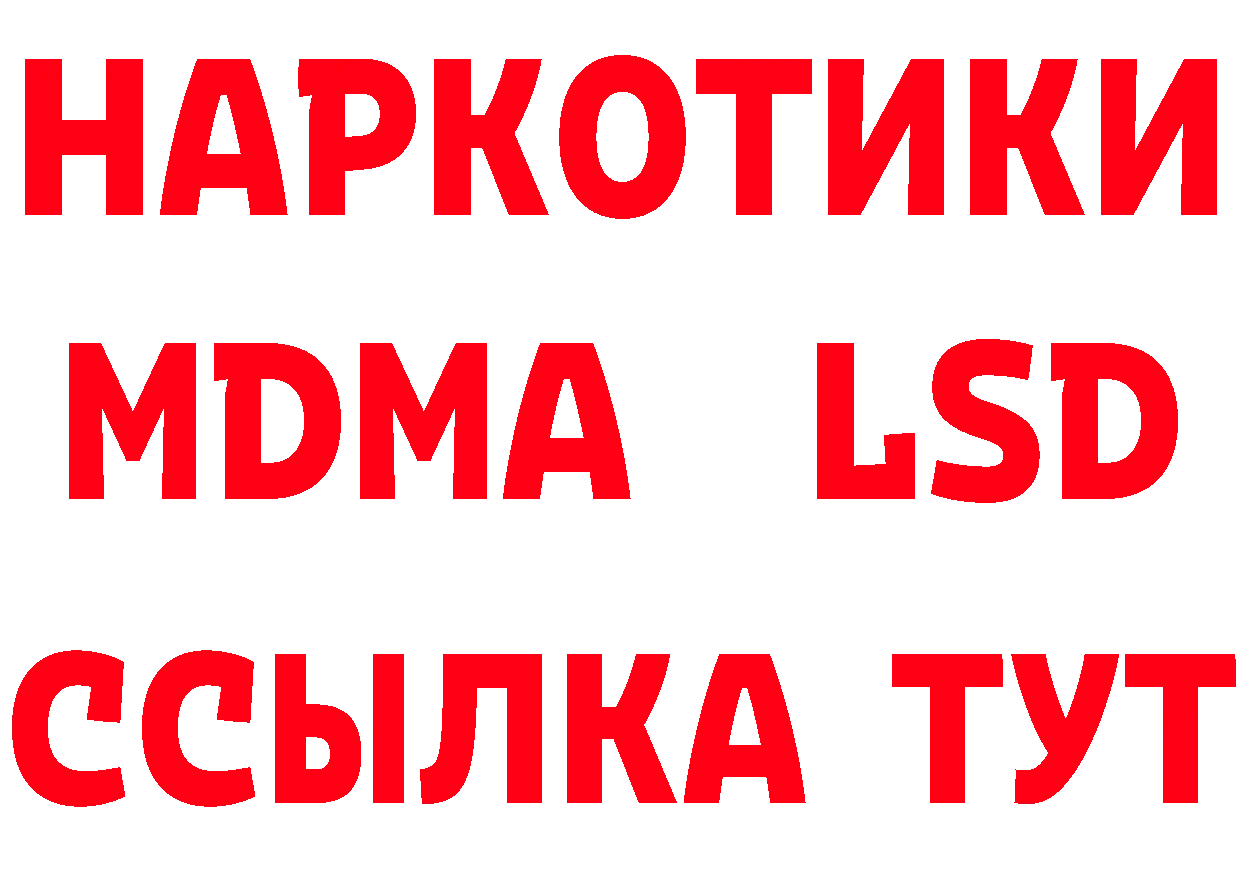 НАРКОТИКИ
MDMA LSD
ССЫЛКА ТУТ